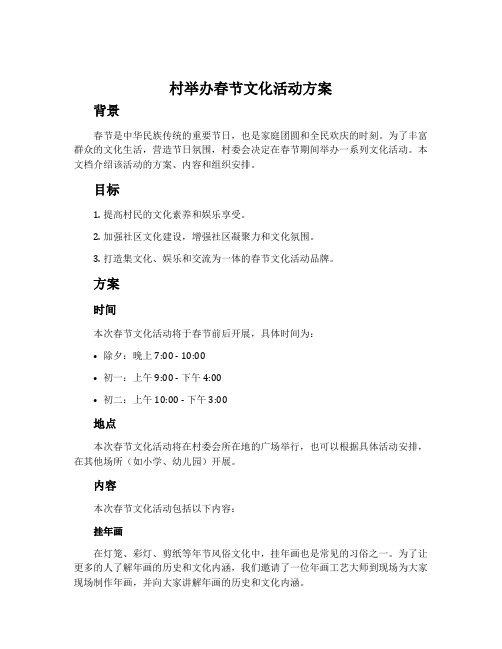 村举办春节文化活动方案

背景

春节是中华民族传统的重要节日，也是家庭团圆和全民欢庆的时刻。为了丰富群众的文化生活，营造节日氛围，村委会决定在春节期间举办一系列文化活动。本文档介绍该活动的方案、内容和组织安排。

目标

1. 提高村民的文化素养和娱乐享受。

2. 加强社区文化建设，增强社区凝聚力和文化氛围。

3. 打造集文化、娱乐和交流为一体的春节文化活动品牌。

方案

时间

本次春节文化活动将于春节前后开展，具体时间为：

• 除夕：晚上 7:00 - 10:00

• 初一：上午 9:00 - 下午 4:00

• 初二：上午 10:00 - 下午 3:00

地点

本次春节文化活动将在村委会所在地的广场举行，也可以根据具体活动安排，在其他场所（如小学、幼儿园）开展。

内容

本次春节文化活动包括以下内容：

挂年画

在灯笼、彩灯、剪纸等年节风俗文化中，挂年画也是常见的习俗之一。为了让更多的人了解年画的历史和文化内涵，我们邀请了一位年画工艺大师到现场为大家现场制作年画，并向大家讲解年画的历史和文化内涵。